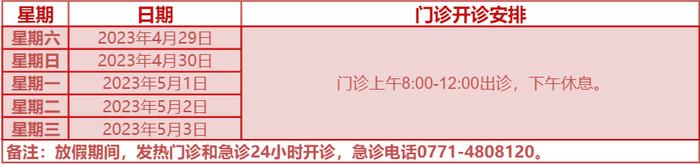 | 星期 | 日期 | 门诊开诊安排 |
|---|---|---|
| 星期六 | 2023年4月29日 | 门诊上午8:00-12:00出诊，下午休息。 |
| 星期日 | 2023年4月30日 | |
| 星期一 | 2023年5月1日 | |
| 星期二 | 2023年5月2日 | |
| 星期三 | 2023年5月3日 | |

备注：放假期间，发热门诊和急诊24小时开诊，急诊电话0771-4808120。